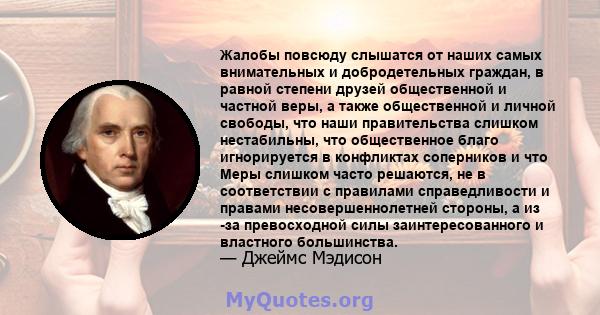 Жалобы повсюду слышатся от наших самых внимательных и добродетельных граждан, в равной степени друзей общественной и частной веры, а также общественной и личной свободы, что наши правительства слишком нестабильны, что общественное благо игнорируется в конфликтах соперников и что Меры слишком часто решаются, не в соответствии с правилами справедливости и правами несовершеннолетней стороны, а из -за превосходной силы заинтересованного и властного большинства.
— Джеймс Мэдисон

MyQuotes.org